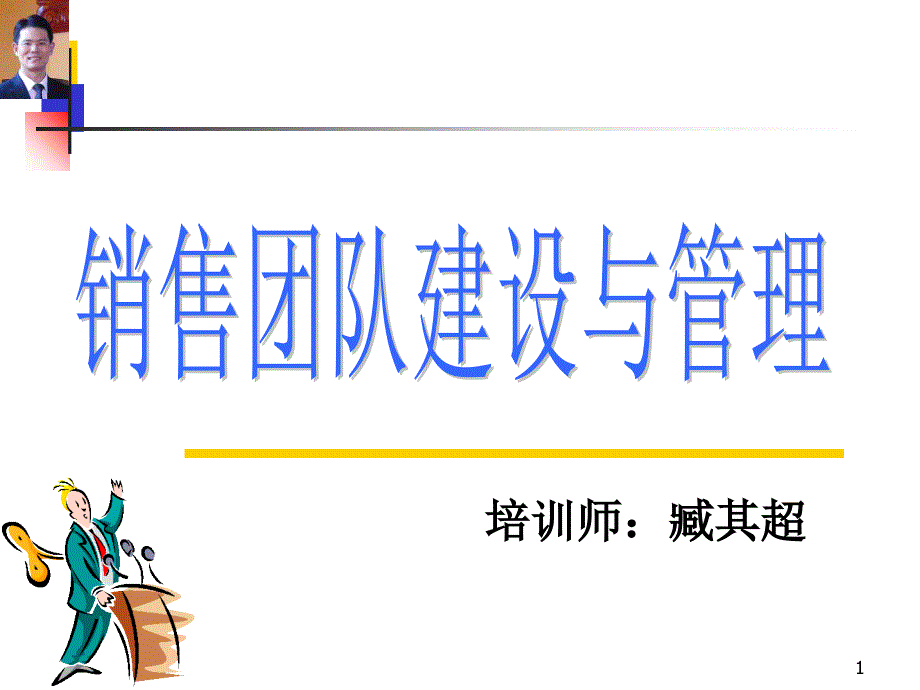 销售团队建设与管理

培训师：臧其超

1